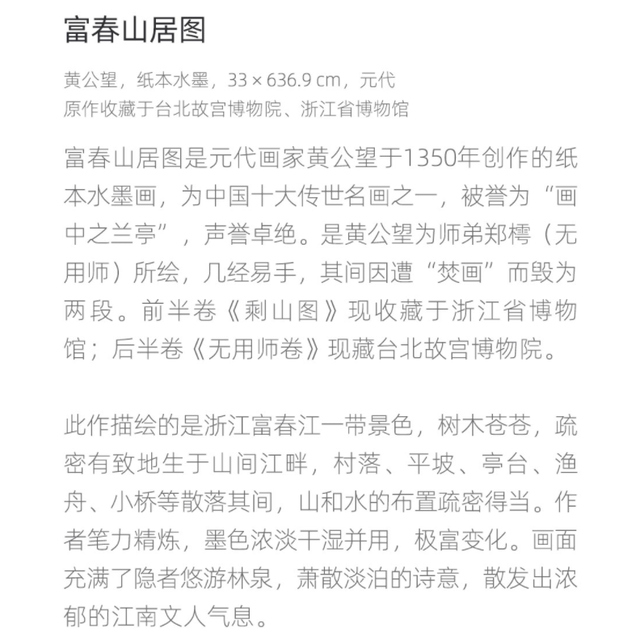 富春山居图

黄公望，纸本水墨，33 × 636.9 cm，元代
原作收藏于台北故宫博物院、浙江省博物馆

富春山居图是元代画家黄公望于1350年创作的纸本水墨画，为中国十大传世名画之一，被誉为“画中之兰亭”，声誉卓绝。是黄公望为师弟郑樗（无用师）所绘，几经易手，其间因遭“焚画”而毁为两段。前半卷《剩山图》现收藏于浙江省博物馆；后半卷《无用师卷》现藏台北故宫博物院。

此作描绘的是浙江富春江一带景色，树木苍苍，疏密有致地生于山间江畔，村落、平坡、亭台、渔舟、小桥等散落其间，山和水的布置疏密得当。作者笔力精炼，墨色浓淡干湿并用，极富变化。画面充满了隐者悠游林泉，萧散淡泊的诗意，散发出浓郁的江南文人气息。